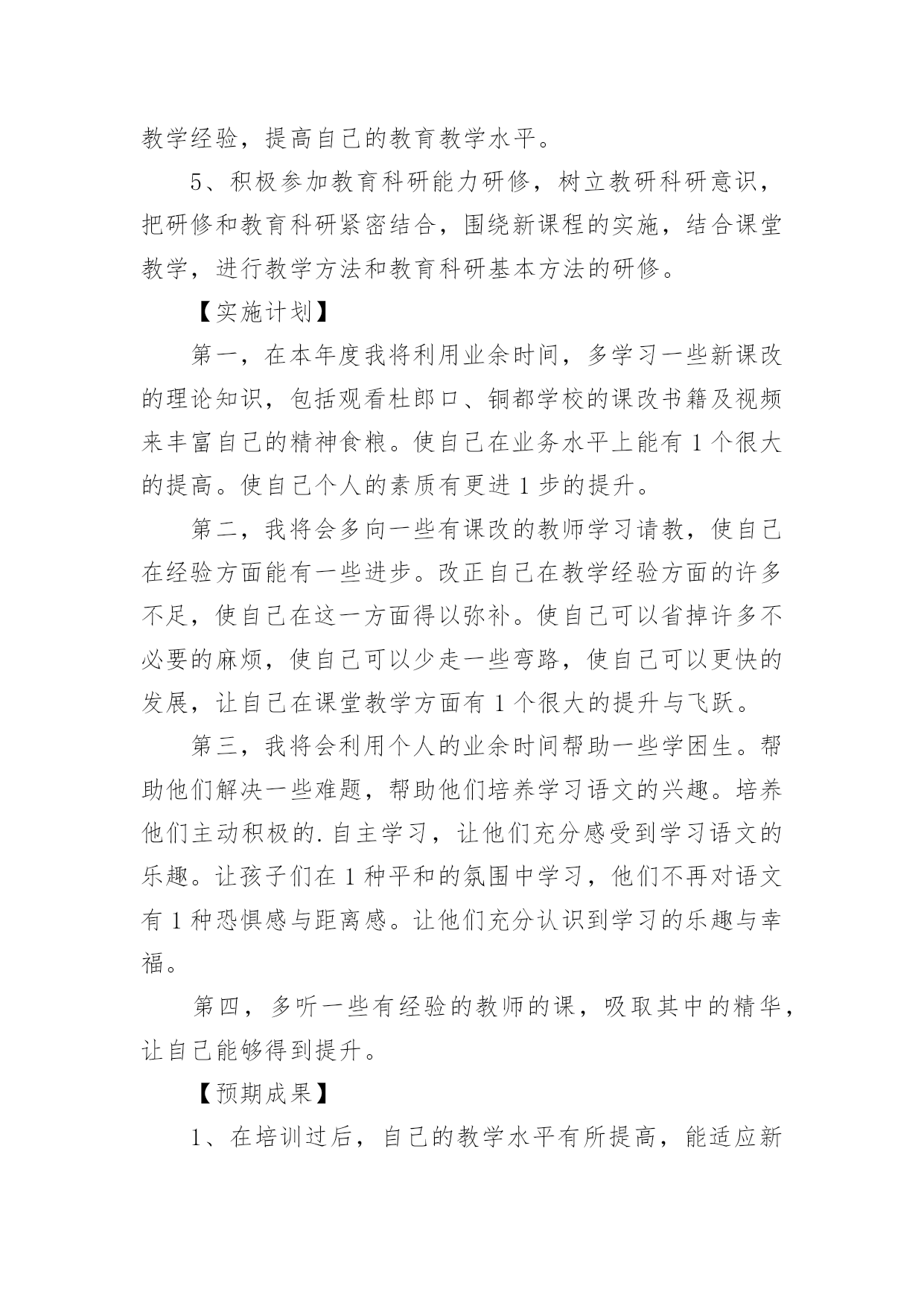 教学经验，提高自己的教育教学水平。

5、积极参加教育科研能力研修，树立教研科研意识，把研修和教育科研紧密结合，围绕新课程的实施，结合课堂教学，进行教学方法和教育科研基本方法的研修。

【实施计划】

第一，在本年度我将利用业余时间，多学习一些新课改的理论知识，包括观看杜郎口、铜都学校的课改书籍及视频来丰富自己的精神食粮。使自己在业务水平上能有1个很大的提高。使自己个人的素质有更进1步的提升。

第二，我将会多向一些有课改的教师学习请教，使自己在经验方面能有一些进步。改正自己在教学经验方面的许多不足，使自己在这一方面得以弥补。使自己可以省掉许多不必要的麻烦，使自己可以少走一些弯路，使自己可以更快的发展，让自己在课堂教学方面有1个很大的提升与飞跃。

第三，我将会利用个人的业余时间帮助一些学困生。帮助他们解决一些难题，帮助他们培养学习语文的兴趣。培养他们主动积极的.自主学习，让他们充分感受到学习语文的乐趣。让孩子们在1种平和的氛围中学习，他们不再对语文有1种恐惧感与距离感。让他们充分认识到学习的乐趣与幸福。

第四，多听一些有经验的教师的课，吸取其中的精华，让自己能够得到提升。

【预期成果】

1、在培训过后，自己的教学水平有所提高，能适应新